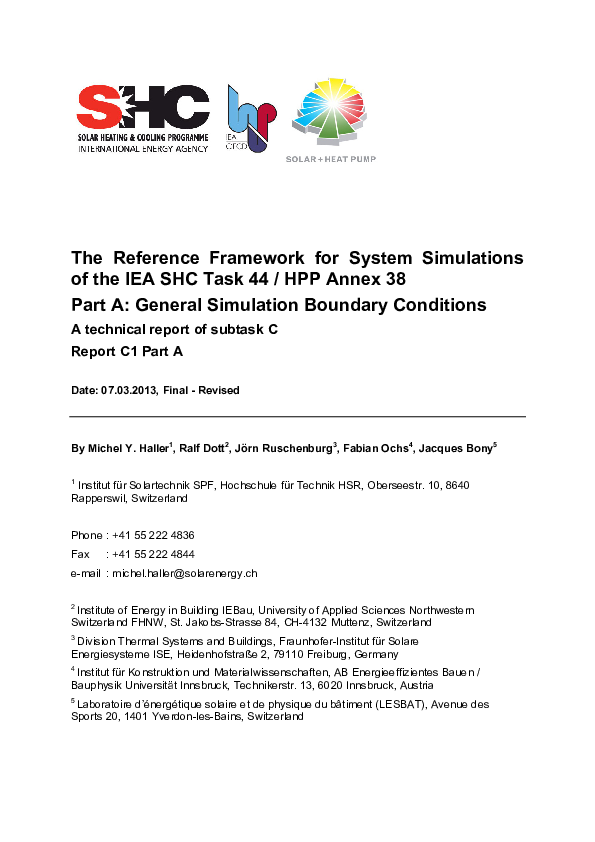 SHC
SOLAR HEATING & COOLING PROGRAMME
INTERNATIONAL ENERGY AGENCY

IEA OECD

SOLAR + HEAT PUMP

The Reference Framework for System Simulations of the IEA SHC Task 44 / HPP Annex 38

Part A: General Simulation Boundary Conditions

A technical report of subtask C

Report C1 Part A

Date: 07.03.2013, Final - Revised

By Michel Y. Haller$^1$, Ralf Dott$^2$, Jörn Ruschenburg$^3$, Fabian Ochs$^4$, Jacques Bony$^5$

$^1$ Institut für Solartechnik SPF, Hochschule für Technik HSR, Oberseestr. 10, 8640 Rapperswil, Switzerland

Phone : +41 55 222 4836
Fax : +41 55 222 4844
e-mail : michel.haller@solarenergy.ch

$^2$ Institute of Energy in Building IEBau, University of Applied Sciences Northwestern Switzerland FHNW, St. Jakobs-Strasse 84, CH-4132 Muttenz, Switzerland

$^3$ Division Thermal Systems and Buildings, Fraunhofer-Institut für Solare Energiesysteme ISE, Heidenhofstraße 2, 79110 Freiburg, Germany

$^4$ Institut für Konstruktion und Materialwissenschaften, AB Energieeffizientes Bauen / Bauphysik Universität Innsbruck, Technikerstr. 13, 6020 Innsbruck, Austria

$^5$ Laboratoire d'énergétique solaire et de physique du bâtiment (LESBAT), Avenue des Sports 20, 1401 Yverdon-les-Bains, Switzerland